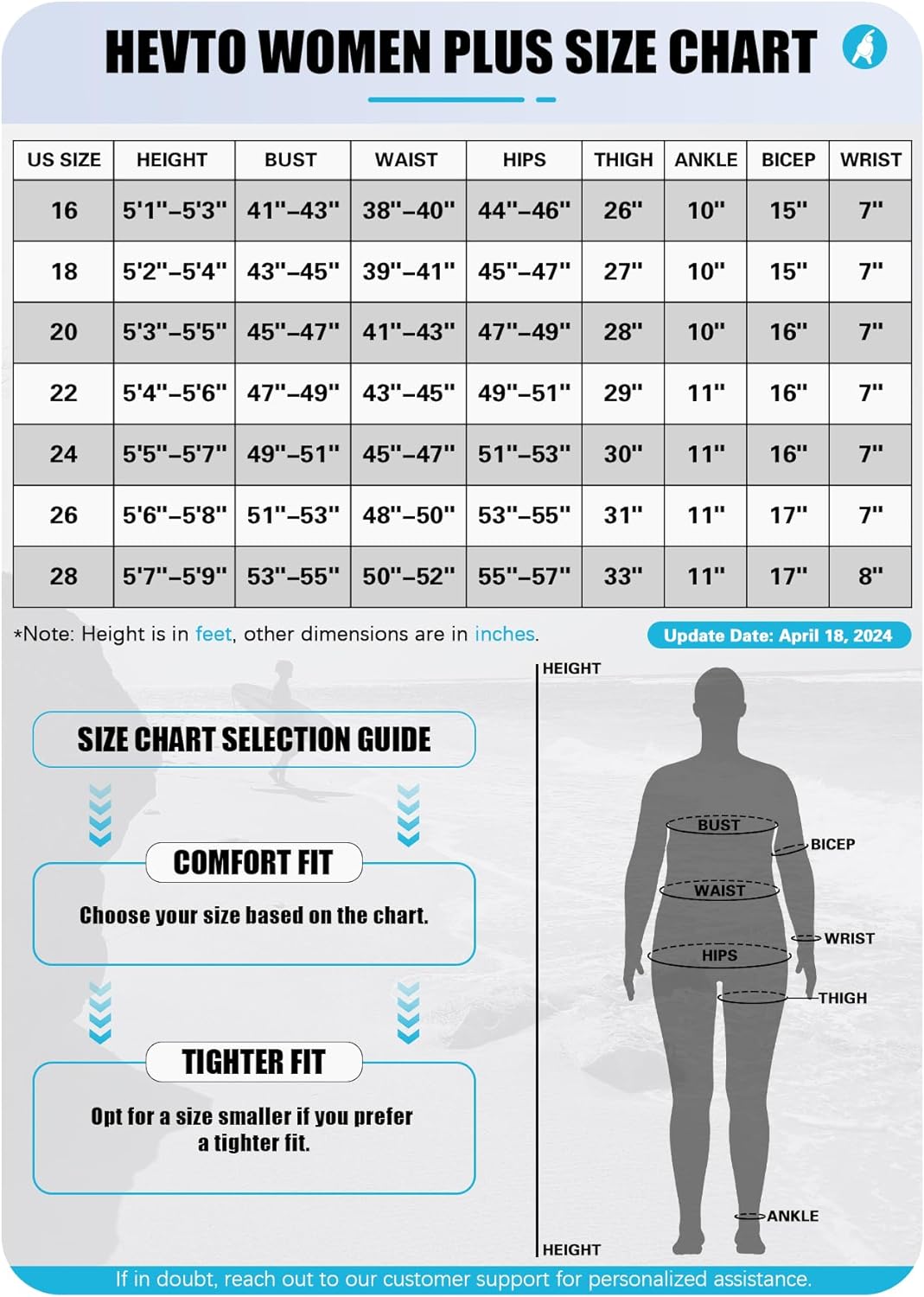 HEVTO WOMEN PLUS SIZE CHART

| US SIZE | HEIGHT | BUST | WAIST | HIPS | THIGH | ANKLE | BICEP | WRIST |
|---|---|---|---|---|---|---|---|---|
| 16 | 5'1"–5'3" | 41"–43" | 38"–40" | 44"–46" | 26" | 10" | 15" | 7" |
| 18 | 5'2"–5'4" | 43"–45" | 39"–41" | 45"–47" | 27" | 10" | 15" | 7" |
| 20 | 5'3"–5'5" | 45"–47" | 41"–43" | 47"–49" | 28" | 10" | 16" | 7" |
| 22 | 5'4"–5'6" | 47"–49" | 43"–45" | 49"–51" | 29" | 11" | 16" | 7" |
| 24 | 5'5"–5'7" | 49"–51" | 45"–47" | 51"–53" | 30" | 11" | 16" | 7" |
| 26 | 5'6"–5'8" | 51"–53" | 48"–50" | 53"–55" | 31" | 11" | 17" | 7" |
| 28 | 5'7"–5'9" | 53"–55" | 50"–52" | 55"–57" | 33" | 11" | 17" | 8" |

*Note: Height is in feet, other dimensions are in inches.

Update Date: April 18, 2024

SIZE CHART SELECTION GUIDE

COMFORT FIT

Choose your size based on the chart.

TIGHTER FIT

Opt for a size smaller if you prefer a tighter fit.

HEIGHT
BUST
BICEP
WAIST
WRIST
HIPS
THIGH
ANKLE
HEIGHT

If in doubt, reach out to our customer support for personalized assistance.